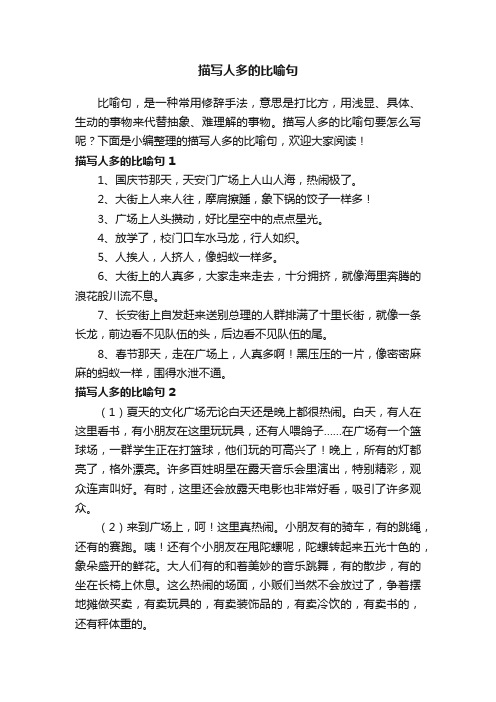 描写人多的比喻句

比喻句，是一种常用修辞手法，意思是打比方，用浅显、具体、生动的事物来代替抽象、难理解的事物。描写人多的比喻句要怎么写呢？下面是小编整理的描写人多的比喻句，欢迎大家阅读！

描写人多的比喻句 1

1、国庆节那天，天安门广场上人山人海，热闹极了。

2、大街上人来人往，摩肩擦踵，象下锅的饺子一样多！

3、广场上人头攒动，好比星空中的点点星光。

4、放学了，校门口车水马龙，行人如织。

5、人挨人，人挤人，像蚂蚁一样多。

6、大街上的人真多，大家走来走去，十分拥挤，就像海里奔腾的浪花般川流不息。

7、长安街上自发赶来送别总理的人群排满了十里长街，就像一条长龙，前边看不见队伍的头，后边看不见队伍的尾。

8、春节那天，走在广场上，人真多啊！黑压压的一片，像密密麻麻的蚂蚁一样，围得水泄不通。

描写人多的比喻句 2

（1）夏天的文化广场无论白天还是晚上都很热闹。白天，有人在这里看书，有小朋友在这里玩玩具，还有人喂鸽子……在广场有一个篮球场，一群学生正在打篮球，他们玩的可高兴了！晚上，所有的灯都亮了，格外漂亮。许多百姓明星在露天音乐会里演出，特别精彩，观众连声叫好。有时，这里还会放露天电影也非常好看，吸引了许多观众。

（2）来到广场上，呵！这里真热闹。小朋友有的骑车，有的跳绳，还有的赛跑。咦！还有个小朋友在甩陀螺呢，陀螺转起来五光十色的，象朵盛开的鲜花。大人们有的和着美妙的音乐跳舞，有的散步，有的坐在长椅上休息。这么热闹的场面，小贩们当然不会放过了，争着摆地摊做买卖，有卖玩具的，有卖装饰品的，有卖冷饮的，有卖书的，还有秤体重的。